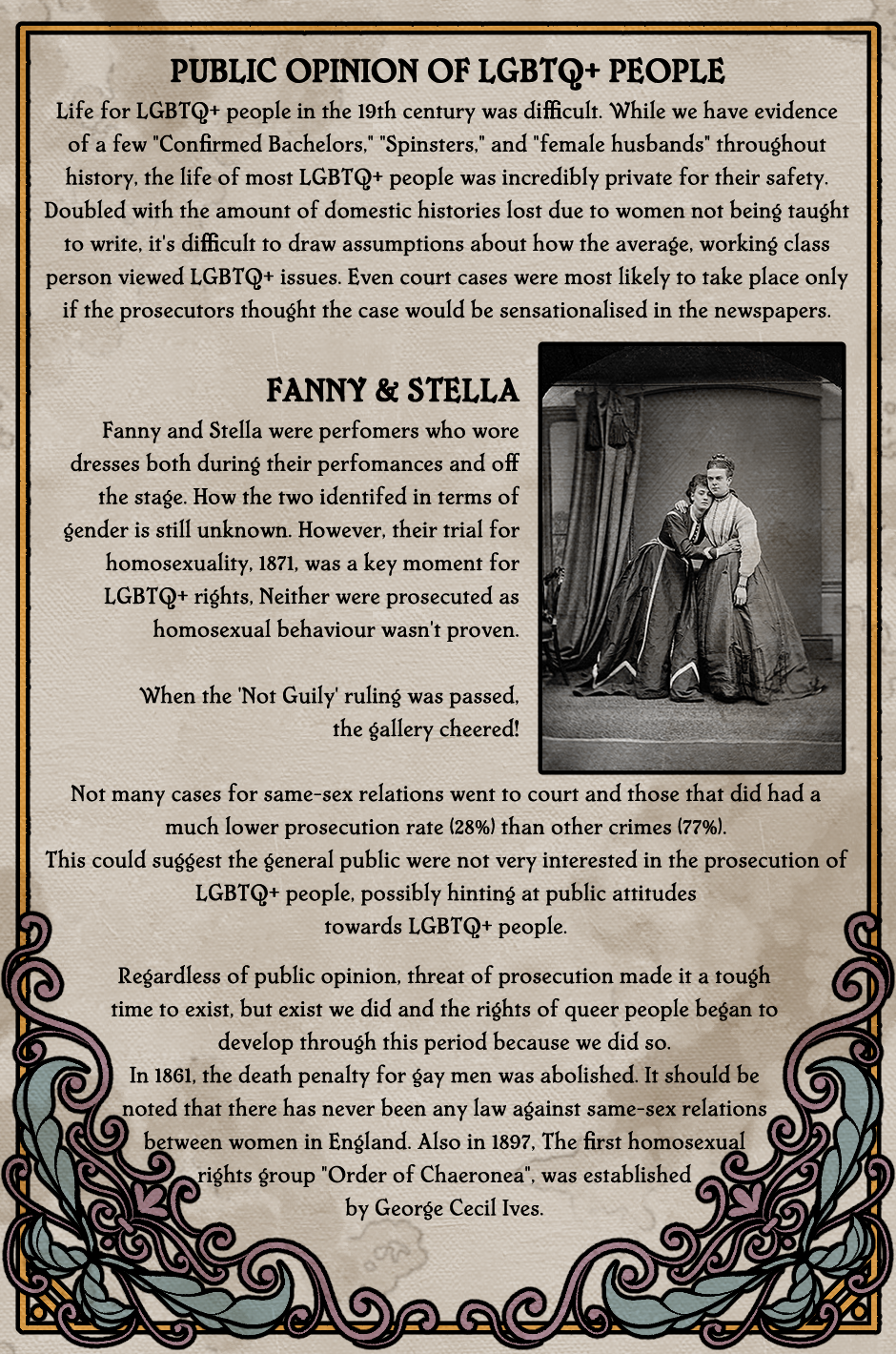 PUBLIC OPINION OF LGBTQ+ PEOPLE

Life for LGBTQ+ people in the 19th century was difficult. While we have evidence of a few "Confirmed Bachelors," "Spinsters," and "female husbands" throughout history, the life of most LGBTQ+ people was incredibly private for their safety. Doubled with the amount of domestic histories lost due to women not being taught to write, it's difficult to draw assumptions about how the average, working class person viewed LGBTQ+ issues. Even court cases were most likely to take place only if the prosecutors thought the case would be sensationalised in the newspapers.

FANNY & STELLA

Fanny and Stella were perfomers who wore dresses both during their perfomances and off the stage. How the two identifed in terms of gender is still unknown. However, their trial for homosexuality, 1871, was a key moment for LGBTQ+ rights, Neither were prosecuted as homosexual behaviour wasn't proven.

When the 'Not Guily' ruling was passed, the gallery cheered!

Not many cases for same-sex relations went to court and those that did had a much lower prosecution rate (28%) than other crimes (77%).
This could suggest the general public were not very interested in the prosecution of LGBTQ+ people, possibly hinting at public attitudes towards LGBTQ+ people.

Regardless of public opinion, threat of prosecution made it a tough time to exist, but exist we did and the rights of queer people began to develop through this period because we did so.
In 1861, the death penalty for gay men was abolished. It should be noted that there has never been any law against same-sex relations between women in England. Also in 1897, The first homosexual rights group "Order of Chaeronea", was established by George Cecil Ives.